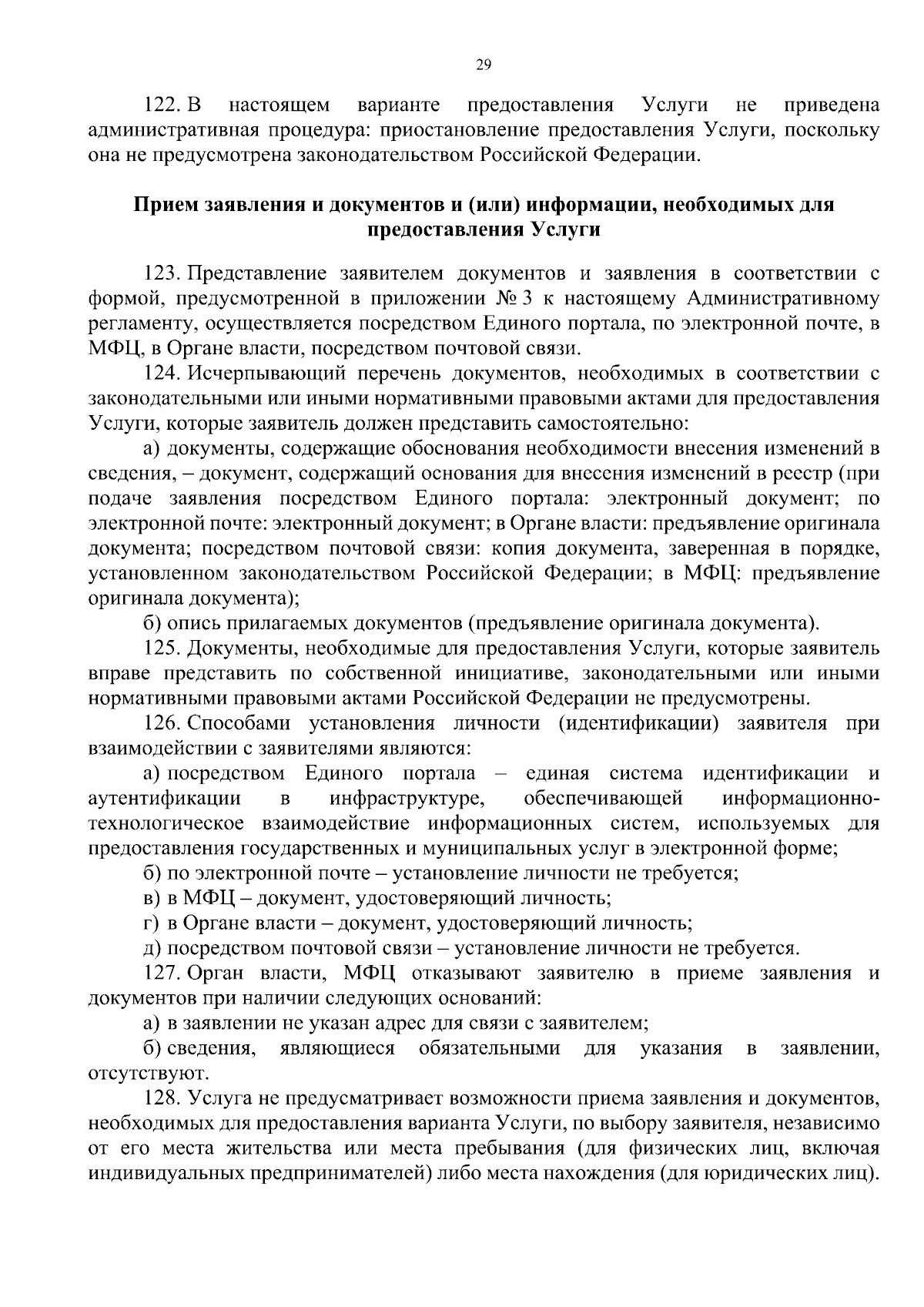 29

122. В настоящем варианте предоставления Услуги не приведена административная процедура: приостановление предоставления Услуги, поскольку она не предусмотрена законодательством Российской Федерации.

Прием заявления и документов и (или) информации, необходимых для предоставления Услуги

123. Представление заявителем документов и заявления в соответствии с формой, предусмотренной в приложении № 3 к настоящему Административному регламенту, осуществляется посредством Единого портала, по электронной почте, в МФЦ, в Органе власти, посредством почтовой связи.

124. Исчерпывающий перечень документов, необходимых в соответствии с законодательными или иными нормативными правовыми актами для предоставления Услуги, которые заявитель должен представить самостоятельно:

а) документы, содержащие обоснования необходимости внесения изменений в сведения, – документ, содержащий основания для внесения изменений в реестр (при подаче заявления посредством Единого портала: электронный документ; по электронной почте: электронный документ; в Органе власти: предъявление оригинала документа; посредством почтовой связи: копия документа, заверенная в порядке, установленном законодательством Российской Федерации; в МФЦ: предъявление оригинала документа);

б) опись прилагаемых документов (предъявление оригинала документа).

125. Документы, необходимые для предоставления Услуги, которые заявитель вправе представить по собственной инициативе, законодательными или иными нормативными правовыми актами Российской Федерации не предусмотрены.

126. Способами установления личности (идентификации) заявителя при взаимодействии с заявителями являются:

а) посредством Единого портала – единая система идентификации и аутентификации в инфраструктуре, обеспечивающей информационно-технологическое взаимодействие информационных систем, используемых для предоставления государственных и муниципальных услуг в электронной форме;

б) по электронной почте – установление личности не требуется;

в) в МФЦ – документ, удостоверяющий личность;

г) в Органе власти – документ, удостоверяющий личность;

д) посредством почтовой связи – установление личности не требуется.

127. Орган власти, МФЦ отказывают заявителю в приеме заявления и документов при наличии следующих оснований:

а) в заявлении не указан адрес для связи с заявителем;

б) сведения, являющиеся обязательными для указания в заявлении, отсутствуют.

128. Услуга не предусматривает возможности приема заявления и документов, необходимых для предоставления варианта Услуги, по выбору заявителя, независимо от его места жительства или места пребывания (для физических лиц, включая индивидуальных предпринимателей) либо места нахождения (для юридических лиц).